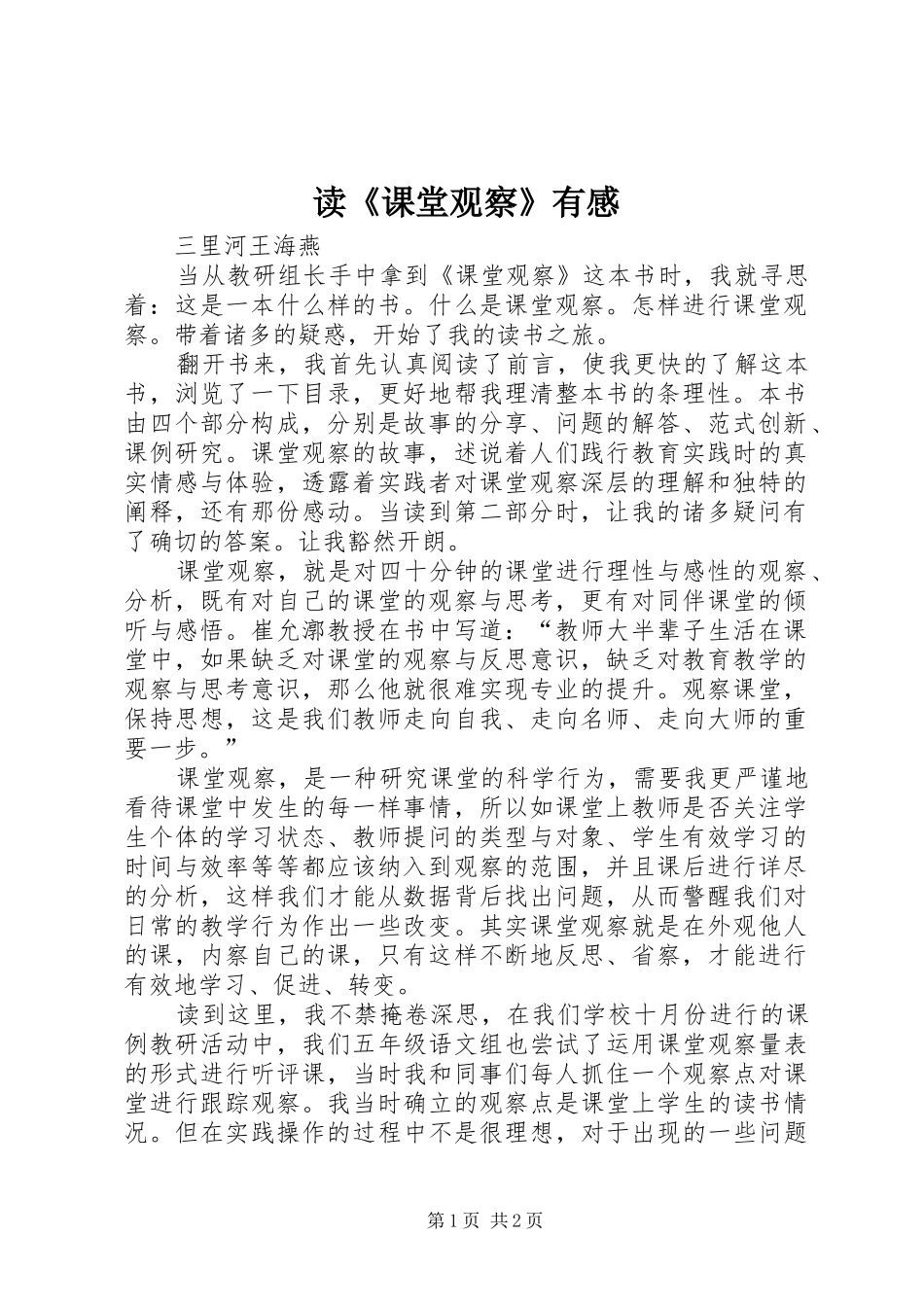 读《课堂观察》有感

三里河王海燕

当从教研组长手中拿到《课堂观察》这本书时，我就寻思着：这是一本什么样的书。什么是课堂观察。怎样进行课堂观察。带着诸多的疑惑，开始了我的读书之旅。

翻开书来，我首先认真阅读了前言，使我更快的了解这本书，浏览了一下目录，更好地帮我理清整本书的条理性。本书由四个部分构成，分别是故事的分享、问题的解答、范式创新、课例研究。课堂观察的故事，述说着人们践行教育实践时的真实情感与体验，透露着实践者对课堂观察深层的理解和独特的阐释，还有那份感动。当读到第二部分时，让我的诸多疑问有了确切的答案。让我豁然开朗。

课堂观察，就是对四十分钟的课堂进行理性与感性的观察、分析，既有对自己的课堂的观察与思考，更有对同伴课堂的倾听与感悟。崔允漷教授在书中写道：“教师大半辈子生活在课堂中，如果缺乏对课堂的观察与反思意识，缺乏对教育教学的观察与思考意识，那么他就很难实现专业的提升。观察课堂，保持思想，这是我们教师走向自我、走向名师、走向大师的重要一步。”

课堂观察，是一种研究课堂的科学行为，需要我更严谨地看待课堂中发生的每一样事情，所以如课堂上教师是否关注学生个体的学习状态、教师提问的类型与对象、学生有效学习的时间与效率等等都应该纳入到观察的范围，并且课后进行详尽的分析，这样我们才能从数据背后找出问题，从而警醒我们对日常的教学行为作出一些改变。其实课堂观察就是在外观他人的课，内察自己的课，只有这样不断地反思、省察，才能进行有效地学习、促进、转变。

读到这里，我不禁掩卷深思，在我们学校十月份进行的课例教研活动中，我们五年级语文组也尝试了运用课堂观察量表的形式进行听评课，当时我和同事们每人抓住一个观察点对课堂进行跟踪观察。我当时确立的观察点是课堂上学生的读书情况。但在实践操作的过程中不是很理想，对于出现的一些问题

第1页 共2页